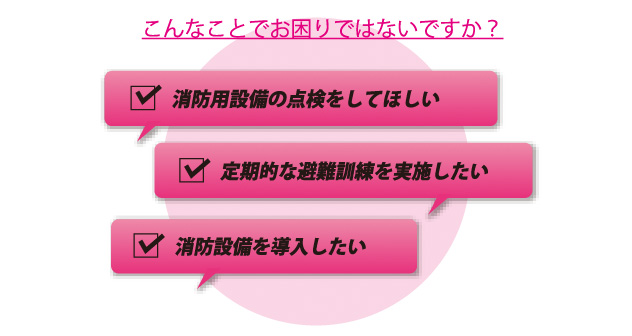 こんなことでお困りではないですか？

消防用設備の点検をしてほしい

定期的な避難訓練を実施したい

消防設備を導入したい